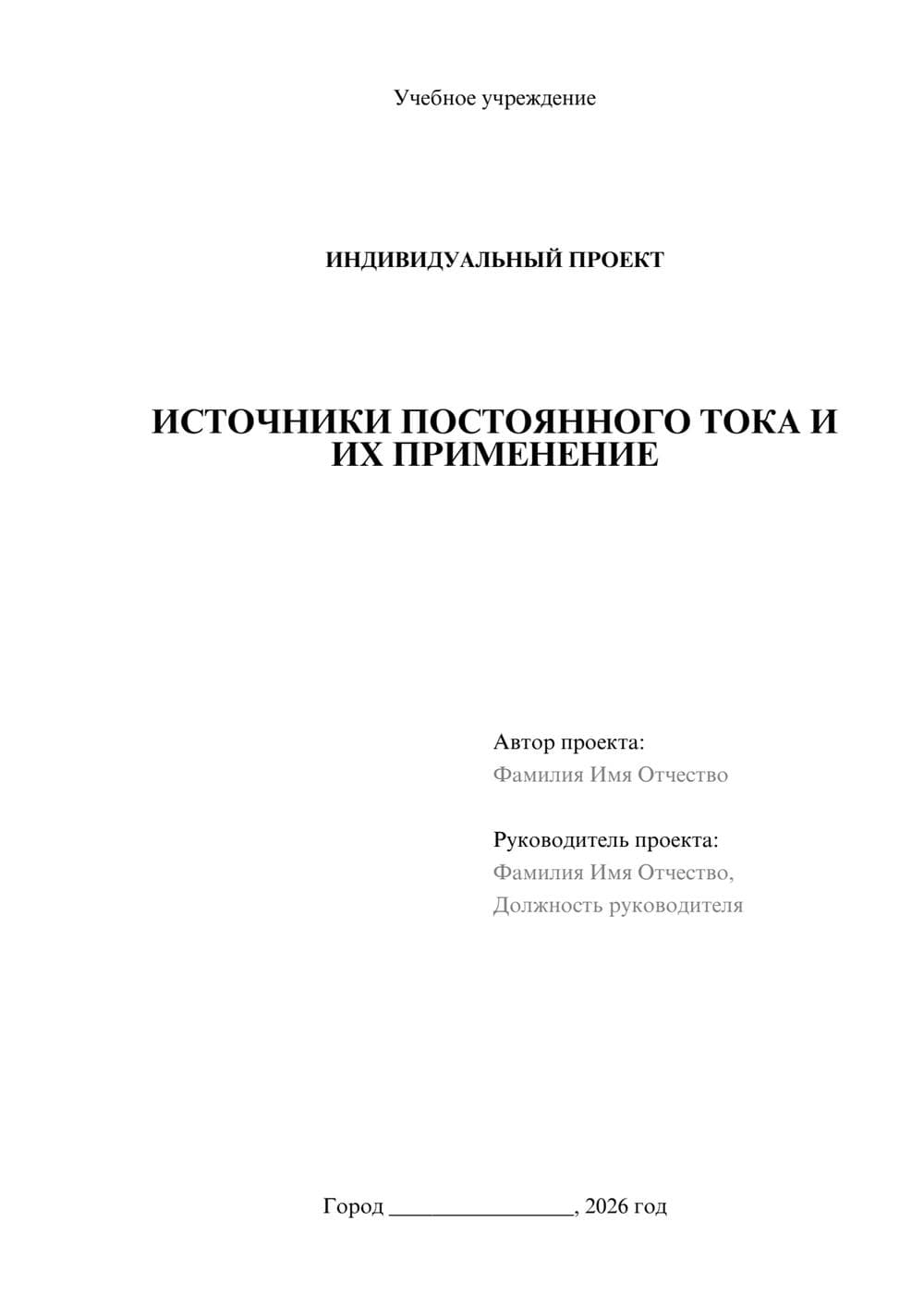 Учебное учреждение

ИНДИВИДУАЛЬНЫЙ ПРОЕКТ

ИСТОЧНИКИ ПОСТОЯННОГО ТОКА И ИХ ПРИМЕНЕНИЕ

Автор проекта:
Фамилия Имя Отчество

Руководитель проекта:
Фамилия Имя Отчество,
Должность руководителя

Город ________________, 2026 год